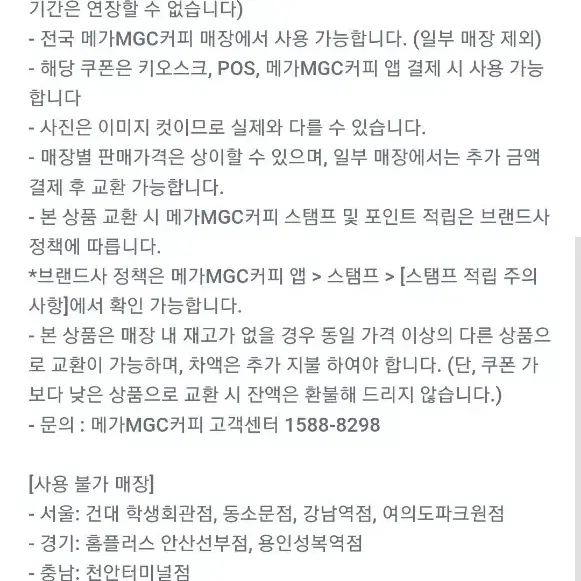 기간은 연장할 수 없습니다)
- 전국 메가MGC커피 매장에서 사용 가능합니다. (일부 매장 제외)
- 해당 쿠폰은 키오스크, POS, 메가MGC커피 앱 결제 시 사용 가능합니다
- 사진은 이미지 컷이므로 실제와 다를 수 있습니다.
- 매장별 판매가격은 상이할 수 있으며, 일부 매장에서는 추가 금액 결제 후 교환 가능합니다.
- 본 상품 교환 시 메가MGC커피 스탬프 및 포인트 적립은 브랜드사 정책에 따릅니다.
*브랜드사 정책은 메가MGC커피 앱 > 스탬프 > [스탬프 적립 주의사항]에서 확인 가능합니다.
- 본 상품은 매장 내 재고가 없을 경우 동일 가격 이상의 다른 상품으로 교환이 가능하며, 차액은 추가 지불 하여야 합니다. (단, 쿠폰 가보다 낮은 상품으로 교환 시 잔액은 환불해 드리지 않습니다.)
- 문의 : 메가MGC커피 고객센터 1588-8298

[사용 불가 매장]
- 서울: 건대 학생회관점, 동소문점, 강남역점, 여의도파크원점
- 경기: 홈플러스 안산선부점, 용인성복역점
- 충남: 천안터미널점